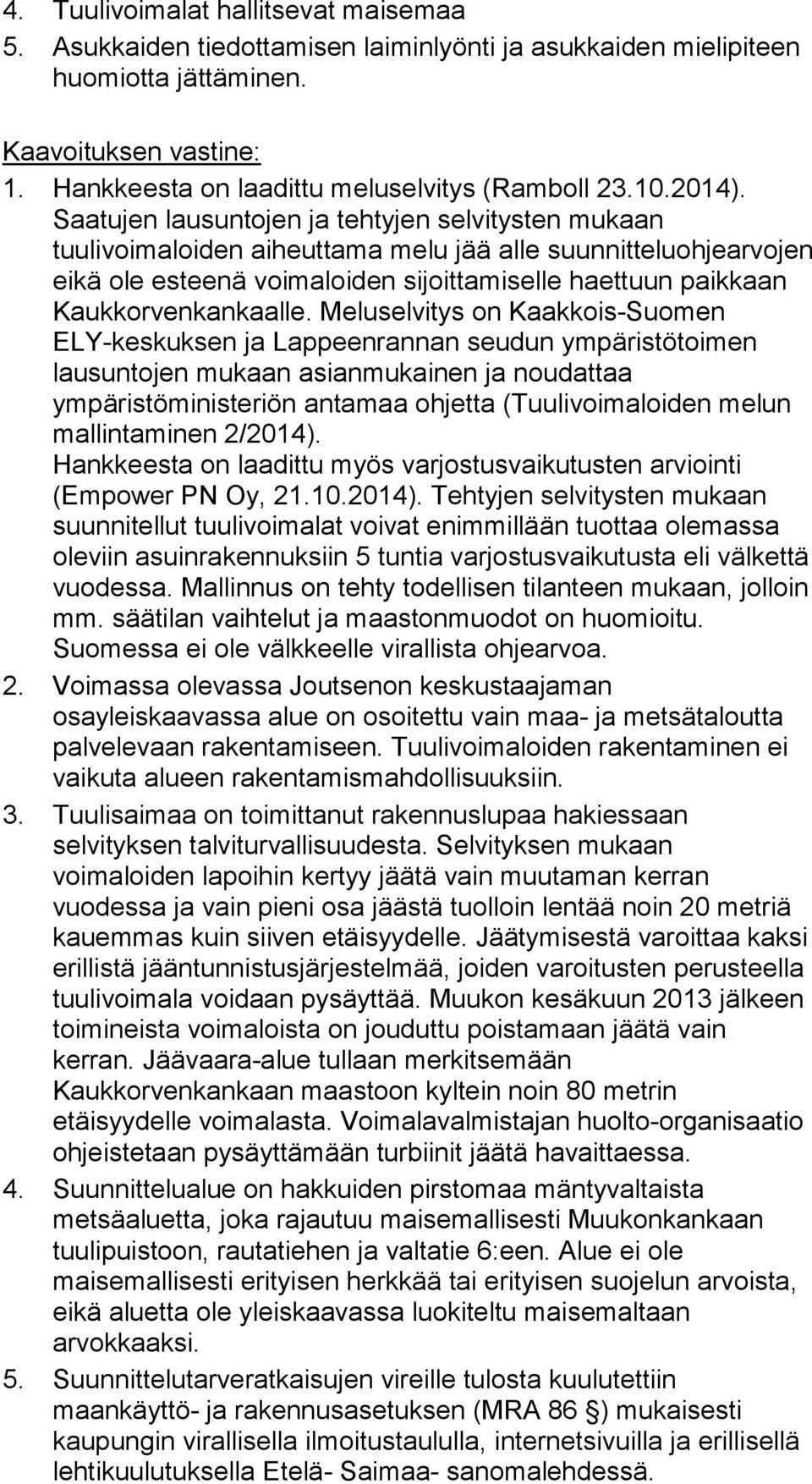 4. Tuulivoimalat hallitsevat maisemaa
5. Asukkaiden tiedottamisen laiminlyönti ja asukkaiden mielipiteen huomiotta jättäminen.

Kaavoituksen vastine:
1. Hankkeesta on laadittu meluselvitys (Ramboll 23.10.2014). Saatujen lausuntojen ja tehtyjen selvitysten mukaan tuulivoimaloiden aiheuttama melu jää alle suunnitteluohjearvojen eikä ole esteenä voimaloiden sijoittamiselle haettuun paikkaan Kaukkorvenkankaalle. Meluselvitys on Kaakkois-Suomen ELY-keskuksen ja Lappeenrannan seudun ympäristötoimen lausuntojen mukaan asianmukainen ja noudattaa ympäristöministeriön antamaa ohjetta (Tuulivoimaloiden melun mallintaminen 2/2014).
Hankkeesta on laadittu myös varjostusvaikutusten arviointi (Empower PN Oy, 21.10.2014). Tehtyjen selvitysten mukaan suunnitellut tuulivoimalat voivat enimmillään tuottaa olemassa oleviin asuinrakennuksiin 5 tuntia varjostusvaikutusta eli välkettä vuodessa. Mallinnus on tehty todellisen tilanteen mukaan, jolloin mm. säätilan vaihtelut ja maastonmuodot on huomioitu. Suomessa ei ole välkkeelle virallista ohjearvoa.
2. Voimassa olevassa Joutsenon keskustaajaman osayleiskaavassa alue on osoitettu vain maa- ja metsätaloutta palvelevaan rakentamiseen. Tuulivoimaloiden rakentaminen ei vaikuta alueen rakentamismahdollisuuksiin.
3. Tuulisaimaa on toimittanut rakennuslupaa hakiessaan selvityksen talviturvallisuudesta. Selvityksen mukaan voimaloiden lapoihin kertyy jäätä vain muutaman kerran vuodessa ja vain pieni osa jäästä tuolloin lentää noin 20 metriä kauemmas kuin siiven etäisyydelle. Jäätymisestä varoittaa kaksi erillistä jääntunnistusjärjestelmää, joiden varoitusten perusteella tuulivoimala voidaan pysäyttää. Muukon kesäkuun 2013 jälkeen toimineista voimaloista on jouduttu poistamaan jäätä vain kerran. Jäävaara-alue tullaan merkitsemään Kaukkorvenkankaan maastoon kyltein noin 80 metrin etäisyydelle voimalasta. Voimalavalmistajan huolto-organisaatio ohjeistetaan pysäyttämään turbiinit jäätä havaittaessa.
4. Suunnittelualue on hakkuiden pirstomaa mäntyvaltaista metsäaluetta, joka rajautuu maisemallisesti Muukonkankaan tuulipuistoon, rautatiehen ja valtatie 6:een. Alue ei ole maisemallisesti erityisen herkkää tai erityisen suojelun arvoista, eikä aluetta ole yleiskaavassa luokiteltu maisemaltaan arvokkaaksi.
5. Suunnittelutarveratkaisujen vireille tulosta kuulutettiin maankäyttö- ja rakennusasetuksen (MRA 86 §) mukaisesti kaupungin virallisella ilmoitustaululla, internetsivuilla ja erillisellä lehtikuulutuksella Etelä- Saimaa- sanomalehdessä.